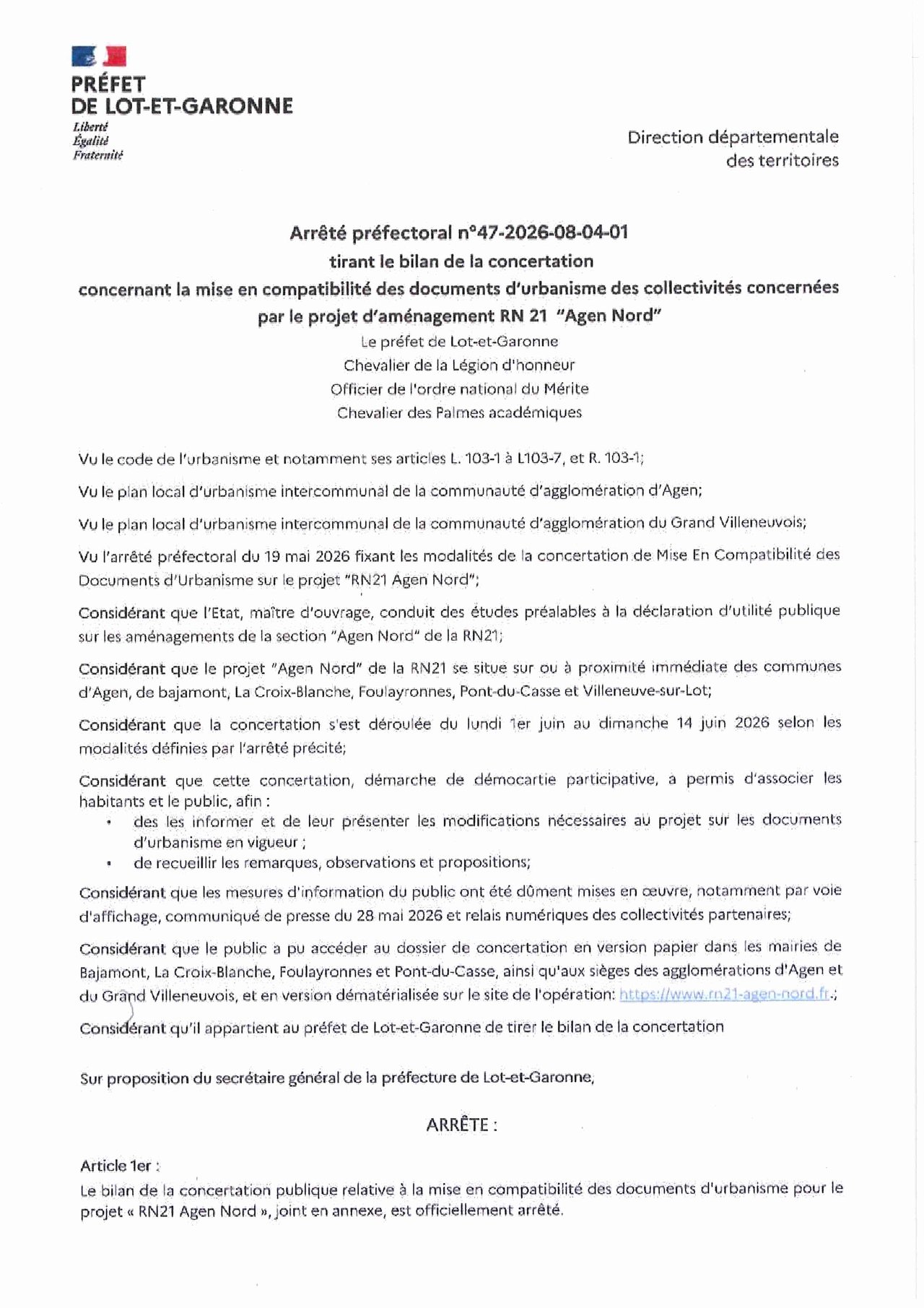 PRÉFET
DE LOT-ET-GARONNE
Liberté
Égalité
Fraternité

Direction départementale
des territoires

Arrêté préfectoral n°47-2026-08-04-01
tirant le bilan de la concertation
concernant la mise en compatibilité des documents d'urbanisme des collectivités concernées par le projet d'aménagement RN 21 "Agen Nord"
Le préfet de Lot-et-Garonne
Chevalier de la Légion d'honneur
Officier de l'ordre national du Mérite
Chevalier des Palmes académiques

Vu le code de l'urbanisme et notamment ses articles L. 103-1 à L103-7, et R. 103-1;

Vu le plan local d'urbanisme intercommunal de la communauté d'agglomération d'Agen;

Vu le plan local d'urbanisme intercommunal de la communauté d'agglomération du Grand Villeneuvois;

Vu l'arrêté préfectoral du 19 mai 2026 fixant les modalités de la concertation de Mise En Compatibilité des Documents d'Urbanisme sur le projet "RN21 Agen Nord";

Considérant que l'Etat, maître d'ouvrage, conduit des études préalables à la déclaration d'utilité publique sur les aménagements de la section "Agen Nord" de la RN21;

Considérant que le projet "Agen Nord" de la RN21 se situe sur ou à proximité immédiate des communes d'Agen, de bajamont, La Croix-Blanche, Foulayronnes, Pont-du-Casse et Villeneuve-sur-Lot;

Considérant que la concertation s'est déroulée du lundi 1er juin au dimanche 14 juin 2026 selon les modalités définies par l'arrêté précité;

Considérant que cette concertation, démarche de démocartie participative, a permis d'associer les habitants et le public, afin :
• des les informer et de leur présenter les modifications nécessaires au projet sur les documents d'urbanisme en vigueur ;
• de recueillir les remarques, observations et propositions;

Considérant que les mesures d'information du public ont été dûment mises en œuvre, notamment par voie d'affichage, communiqué de presse du 28 mai 2026 et relais numériques des collectivités partenaires;

Considérant que le public a pu accéder au dossier de concertation en version papier dans les mairies de Bajamont, La Croix-Blanche, Foulayronnes et Pont-du-Casse, ainsi qu'aux sièges des agglomérations d'Agen et du Grand Villeneuvois, et en version dématérialisée sur le site de l'opération: https://www.rn21-agen-nord.fr.;

Considérant qu'il appartient au préfet de Lot-et-Garonne de tirer le bilan de la concertation

Sur proposition du secrétaire général de la préfecture de Lot-et-Garonne,

ARRÊTE :

Article 1er :
Le bilan de la concertation publique relative à la mise en compatibilité des documents d'urbanisme pour le projet « RN21 Agen Nord », joint en annexe, est officiellement arrêté.